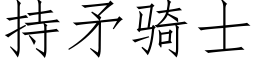 持矛骑士